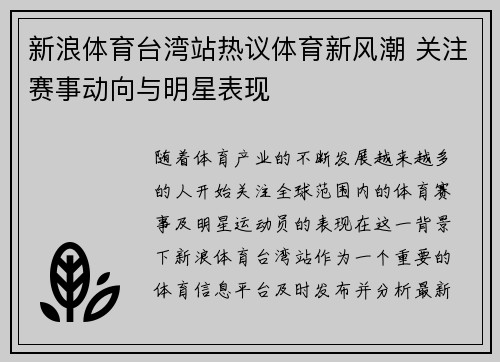 新浪体育台湾站热议体育新风潮 关注赛事动向与明星表现

随着体育产业的不断发展越来越多的人开始关注全球范围内的体育赛事及明星运动员的表现在这一背景下新浪体育台湾站作为一个重要的体育信息平台及时发布并分析最新